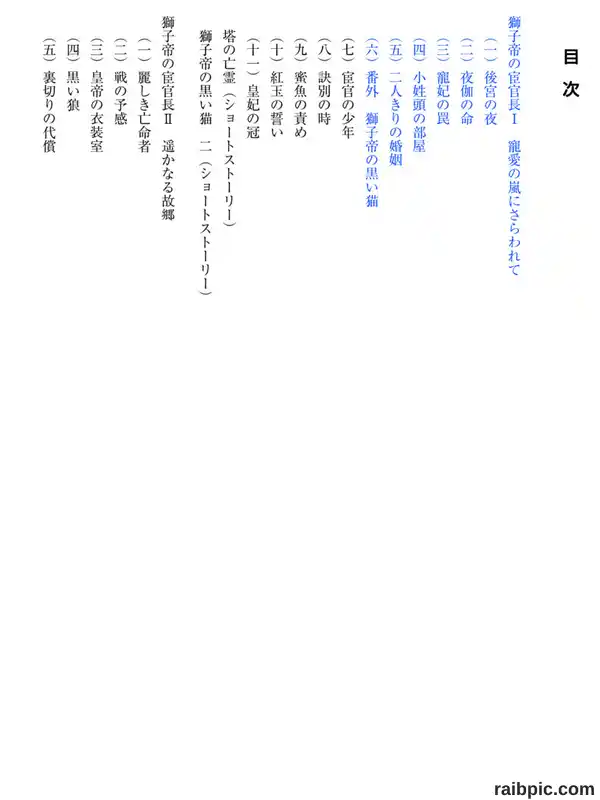 目次

獅子帝の宦官長Ⅰ　寵愛の嵐にさらわれて
（一）後宮の夜
（二）夜伽の命
（三）寵妃の罠
（四）小姓頭の部屋
（五）二人きりの婚姻
（六）番外　獅子帝の黒い猫
（七）宦官の少年
（八）訣別の時
（九）蜜魚の責め
（十）紅玉の誓い
（十一）皇妃の冠
塔の亡霊（ショートストーリー）
獅子帝の黒い猫　二（ショートストーリー）

獅子帝の宦官長Ⅱ　遥かなる故郷
（一）麗しき亡命者
（二）戦の予感
（三）皇帝の衣装室
（四）黒い狼
（五）裏切りの代償

raibpic.com